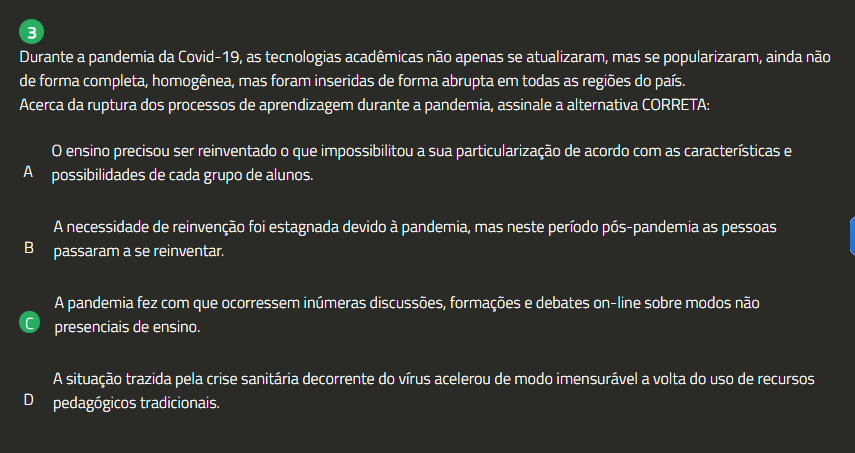 3

Durante a pandemia da Covid-19, as tecnologias acadêmicas não apenas se atualizaram, mas se popularizaram, ainda não de forma completa, homogênea, mas foram inseridas de forma abrupta em todas as regiões do país.
Acerca da ruptura dos processos de aprendizagem durante a pandemia, assinale a alternativa CORRETA:

A O ensino precisou ser reinventado o que impossibilitou a sua particularização de acordo com as características e possibilidades de cada grupo de alunos.

B A necessidade de reinvenção foi estagnada devido à pandemia, mas neste período pós-pandemia as pessoas passaram a se reinventar.

C A pandemia fez com que ocorressem inúmeras discussões, formações e debates on-line sobre modos não presenciais de ensino.

D A situação trazida pela crise sanitária decorrente do vírus acelerou de modo imensurável a volta do uso de recursos pedagógicos tradicionais.